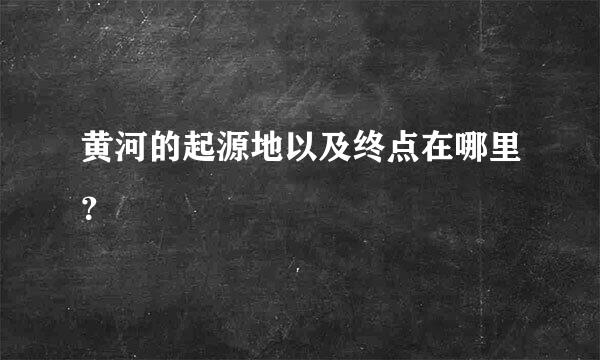 黄河的起源地以及终点在哪里?